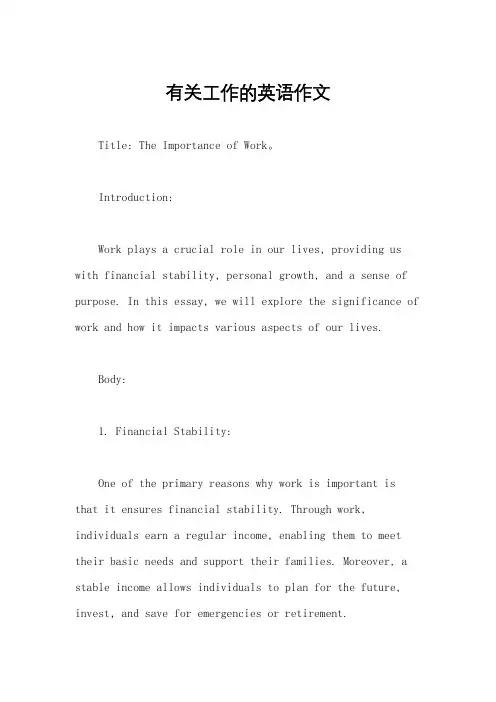 有关工作的英语作文

Title: The Importance of Work。

Introduction:

Work plays a crucial role in our lives, providing us with financial stability, personal growth, and a sense of purpose. In this essay, we will explore the significance of work and how it impacts various aspects of our lives.

Body:

1. Financial Stability:

One of the primary reasons why work is important is that it ensures financial stability. Through work, individuals earn a regular income, enabling them to meet their basic needs and support their families. Moreover, a stable income allows individuals to plan for the future, invest, and save for emergencies or retirement.